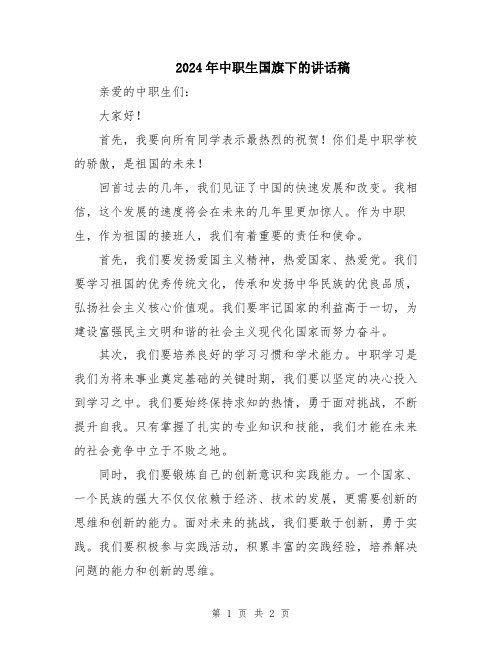 2024年中职生国旗下的讲话稿

亲爱的中职生们：

大家好！

首先，我要向所有同学表示最热烈的祝贺！你们是中职学校的骄傲，是祖国的未来！

回首过去的几年，我们见证了中国的快速发展和改变。我相信，这个发展的速度将会在未来的几年里更加惊人。作为中职生，作为祖国的接班人，我们有着重要的责任和使命。

首先，我们要发扬爱国主义精神，热爱国家、热爱党。我们要学习祖国的优秀传统文化，传承和发扬中华民族的优良品质，弘扬社会主义核心价值观。我们要牢记国家的利益高于一切，为建设富强民主文明和谐的社会主义现代化国家而努力奋斗。

其次，我们要培养良好的学习习惯和学术能力。中职学习是我们为将来事业奠定基础的关键时期，我们要以坚定的决心投入到学习之中。我们要始终保持求知的热情，勇于面对挑战，不断提升自我。只有掌握了扎实的专业知识和技能，我们才能在未来的社会竞争中立于不败之地。

同时，我们要锻炼自己的创新意识和实践能力。一个国家、一个民族的强大不仅仅依赖于经济、技术的发展，更需要创新的思维和创新的能力。面对未来的挑战，我们要敢于创新，勇于实践。我们要积极参与实践活动，积累丰富的实践经验，培养解决问题的能力和创新的思维。

第 1 页 共 2 页